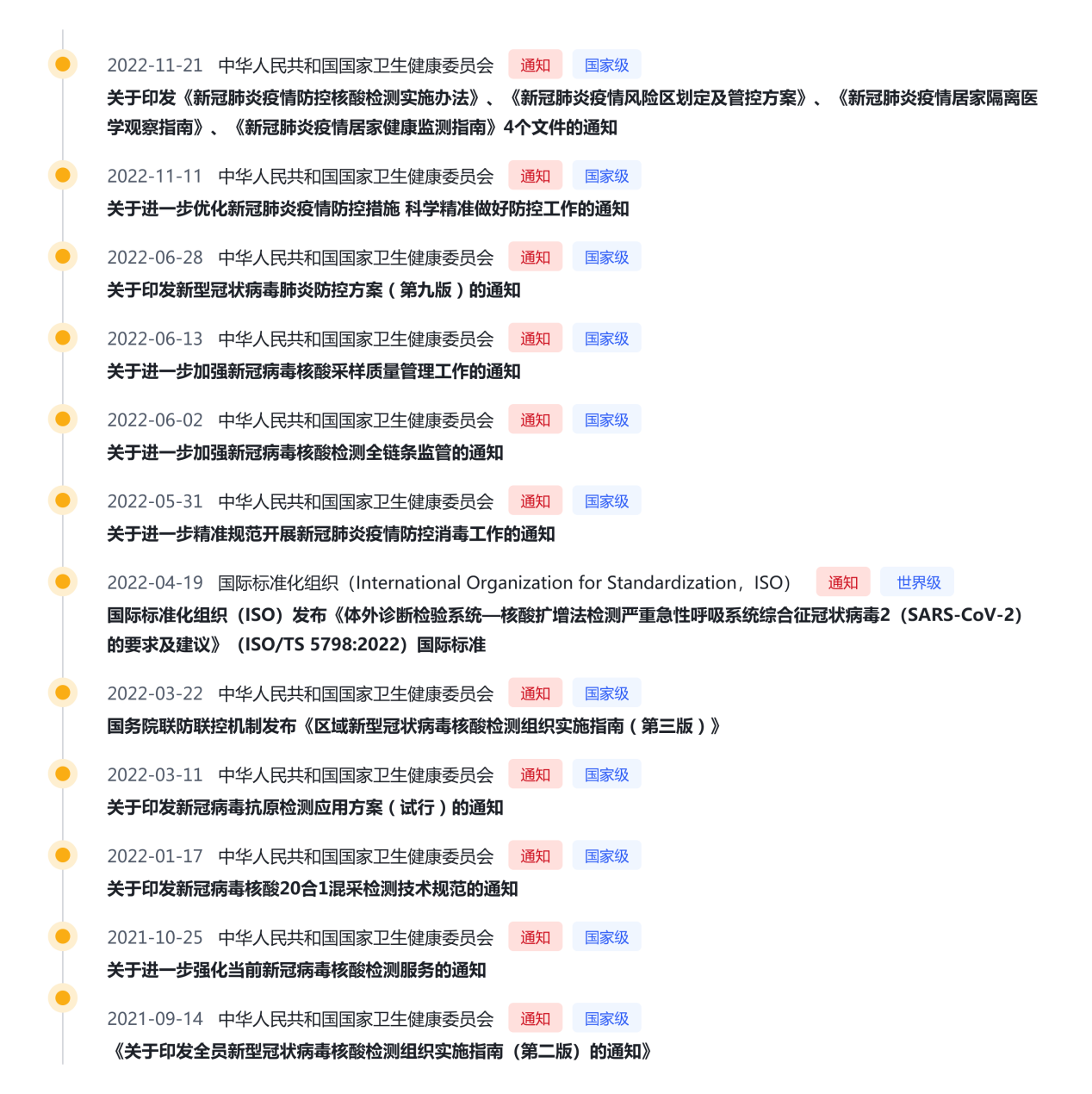 2022-11-21 中华人民共和国国家卫生健康委员会 通知 国家级

关于印发《新冠肺炎疫情防控核酸检测实施办法》、《新冠肺炎疫情风险区划定及管控方案》、《新冠肺炎疫情居家隔离医学观察指南》、《新冠肺炎疫情居家健康监测指南》4个文件的通知

2022-11-11 中华人民共和国国家卫生健康委员会 通知 国家级

关于进一步优化新冠肺炎疫情防控措施 科学精准做好防控工作的通知

2022-06-28 中华人民共和国国家卫生健康委员会 通知 国家级

关于印发新型冠状病毒肺炎防控方案（第九版）的通知

2022-06-13 中华人民共和国国家卫生健康委员会 通知 国家级

关于进一步加强新冠病毒核酸采样质量管理工作的通知

2022-06-02 中华人民共和国国家卫生健康委员会 通知 国家级

关于进一步加强新冠病毒核酸检测全链条监管的通知

2022-05-31 中华人民共和国国家卫生健康委员会 通知 国家级

关于进一步精准规范开展新冠肺炎疫情防控消毒工作的通知

2022-04-19 国际标准化组织（International Organization for Standardization，ISO） 通知 世界级

国际标准化组织（ISO）发布《体外诊断检验系统—核酸扩增法检测严重急性呼吸系统综合征冠状病毒2（SARS-CoV-2）的要求及建议》（ISO/TS 5798:2022）国际标准

2022-03-22 中华人民共和国国家卫生健康委员会 通知 国家级

国务院联防联控机制发布《区域新型冠状病毒核酸检测组织实施指南（第三版）》

2022-03-11 中华人民共和国国家卫生健康委员会 通知 国家级

关于印发新冠病毒抗原检测应用方案（试行）的通知

2022-01-17 中华人民共和国国家卫生健康委员会 通知 国家级

关于印发新冠病毒核酸20合1混采检测技术规范的通知

2021-10-25 中华人民共和国国家卫生健康委员会 通知 国家级

关于进一步强化当前新冠病毒核酸检测服务的通知

2021-09-14 中华人民共和国国家卫生健康委员会 通知 国家级

《关于印发全员新型冠状病毒核酸检测组织实施指南（第二版）的通知》